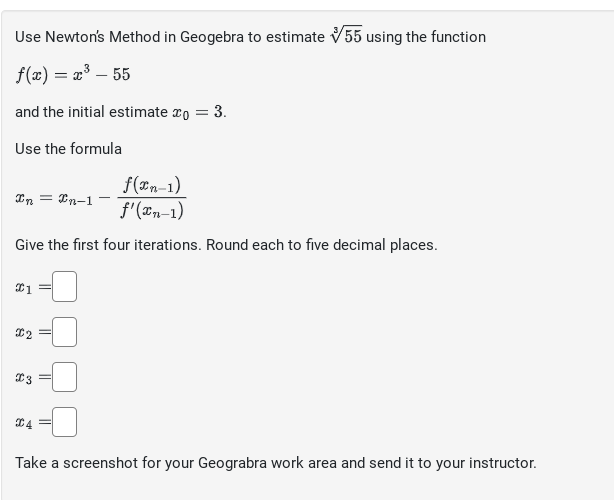 Use Newton's Method in Geogebra to estimate $\sqrt[3]{55}$ using the function

$f(x) = x^3 - 55$

and the initial estimate $x_0 = 3$.

Use the formula

$x_n = x_{n-1} - \frac{f(x_{n-1})}{f'(x_{n-1})}$

Give the first four iterations. Round each to five decimal places.

$x_1 =$

$x_2 =$

$x_3 =$

$x_4 =$

Take a screenshot for your Geograbra work area and send it to your instructor.